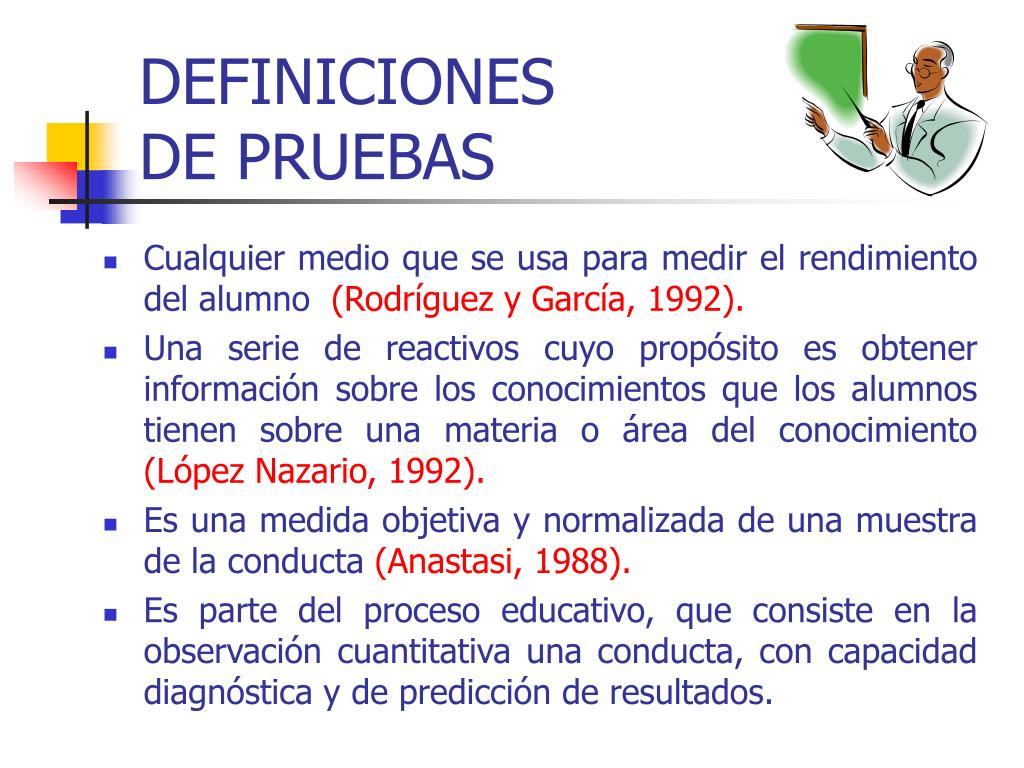 DEFINICIONES DE PRUEBAS

- Cualquier medio que se usa para medir el rendimiento del alumno (Rodríguez y García, 1992).
- Una serie de reactivos cuyo propósito es obtener información sobre los conocimientos que los alumnos tienen sobre una materia o área del conocimiento (López Nazario, 1992).
- Es una medida objetiva y normalizada de una muestra de la conducta (Anastasi, 1988).
- Es parte del proceso educativo, que consiste en la observación cuantitativa una conducta, con capacidad diagnóstica y de predicción de resultados.